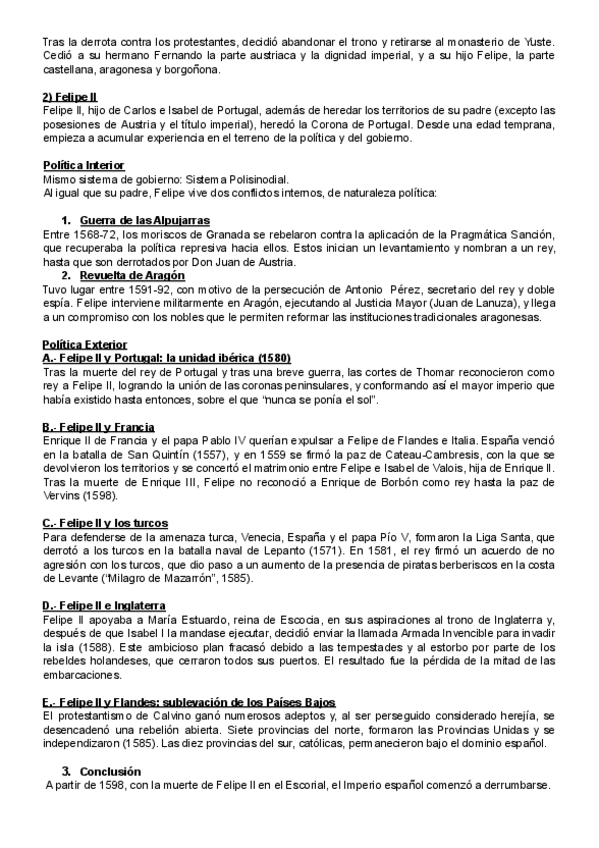 Tras la derrota contra los protestantes, decidió abandonar el trono y retirarse al monasterio de Yuste. Cedió a su hermano Fernando la parte austriaca y la dignidad imperial, y a su hijo Felipe, la parte castellana, aragonesa y borgoñona.

2) Felipe II
Felipe II, hijo de Carlos e Isabel de Portugal, además de heredar los territorios de su padre (excepto las posesiones de Austria y el título imperial), heredó la Corona de Portugal. Desde una edad temprana, empieza a acumular experiencia en el terreno de la política y del gobierno.

Política Interior
Mismo sistema de gobierno: Sistema Polisinodial.
Al igual que su padre, Felipe vive dos conflictos internos, de naturaleza política:

1. Guerra de las Alpujarras
Entre 1568-72, los moriscos de Granada se rebelaron contra la aplicación de la Pragmática Sanción, que recuperaba la política represiva hacia ellos. Estos inician un levantamiento y nombran a un rey, hasta que son derrotados por Don Juan de Austria.
2. Revuelta de Aragón
Tuvo lugar entre 1591-92, con motivo de la persecución de Antonio Pérez, secretario del rey y doble espía. Felipe interviene militarmente en Aragón, ejecutando al Justicia Mayor (Juan de Lanuza), y llega a un compromiso con los nobles que le permiten reformar las instituciones tradicionales aragonesas.

Política Exterior
A.- Felipe II y Portugal: la unidad ibérica (1580)
Tras la muerte del rey de Portugal y tras una breve guerra, las cortes de Thomar reconocieron como rey a Felipe II, logrando la unión de las coronas peninsulares, y conformando así el mayor imperio que había existido hasta entonces, sobre el que "nunca se ponía el sol".

B.- Felipe II y Francia
Enrique II de Francia y el papa Pablo IV querían expulsar a Felipe de Flandes e Italia. España venció en la batalla de San Quintín (1557), y en 1559 se firmó la paz de Cateau-Cambresis, con la que se devolvieron los territorios y se concertó el matrimonio entre Felipe e Isabel de Valois, hija de Enrique II. Tras la muerte de Enrique III, Felipe no reconoció a Enrique de Borbón como rey hasta la paz de Vervins (1598).

C.- Felipe II y los turcos
Para defenderse de la amenaza turca, Venecia, España y el papa Pío V, formaron la Liga Santa, que derrotó a los turcos en la batalla naval de Lepanto (1571). En 1581, el rey firmó un acuerdo de no agresión con los turcos, que dio paso a un aumento de la presencia de piratas berberiscos en la costa de Levante ("Milagro de Mazarrón", 1585).

D.- Felipe II e Inglaterra
Felipe II apoyaba a María Estuardo, reina de Escocia, en sus aspiraciones al trono de Inglaterra y, después de que Isabel I la mandase ejecutar, decidió enviar la llamada Armada Invencible para invadir la isla (1588). Este ambicioso plan fracasó debido a las tempestades y al estorbo por parte de los rebeldes holandeses, que cerraron todos sus puertos. El resultado fue la pérdida de la mitad de las embarcaciones.

E.- Felipe II y Flandes: sublevación de los Países Bajos
El protestantismo de Calvino ganó numerosos adeptos y, al ser perseguido considerado herejía, se desencadenó una rebelión abierta. Siete provincias del norte, formaron las Provincias Unidas y se independizaron (1585). Las diez provincias del sur, católicas, permanecieron bajo el dominio español.

3. Conclusión
A partir de 1598, con la muerte de Felipe II en el Escorial, el Imperio español comenzó a derrumbarse.